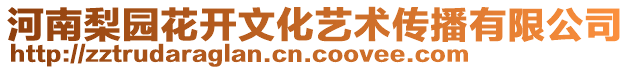 河南梨园花开文化艺术传播有限公司
http://zztrudaraglan.cn.coovee.com